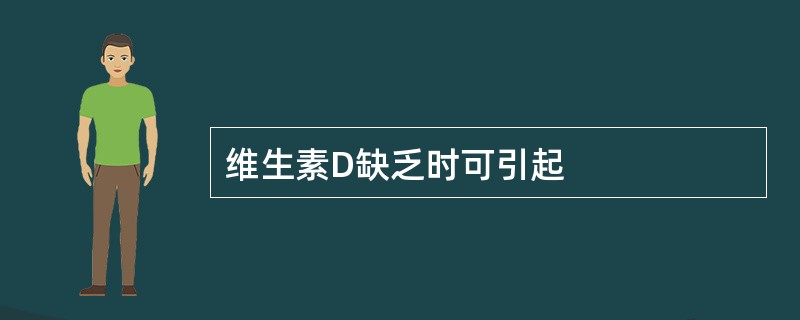 维生素D缺乏时可引起